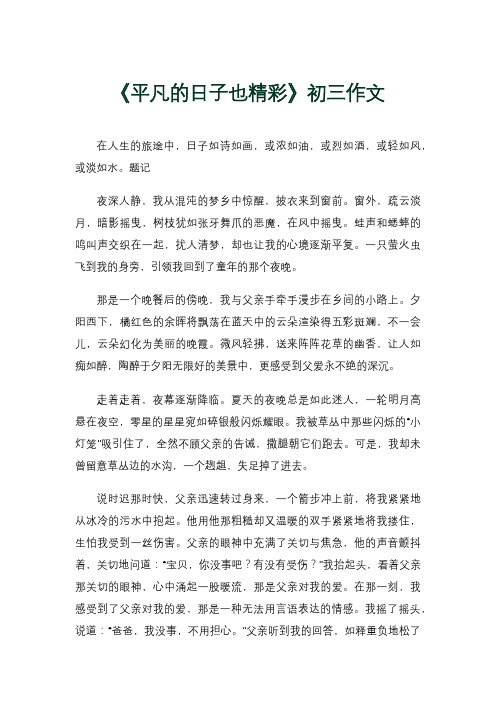 《平凡的日子也精彩》初三作文

在人生的旅途中，日子如诗如画，或浓如油，或烈如酒，或轻如风，或淡如水。题记

夜深人静，我从混沌的梦乡中惊醒，披衣来到窗前。窗外，疏云淡月，暗影摇曳，树枝犹如张牙舞爪的恶魔，在风中摇曳。蛙声和蟋蟀的鸣叫声交织在一起，扰人清梦，却也让我的心境逐渐平复。一只萤火虫飞到我的身旁，引领我回到了童年的那个夜晚。

那是一个晚餐后的傍晚，我与父亲手牵手漫步在乡间的小路上。夕阳西下，橘红色的余晖将飘荡在蓝天中的云朵渲染得五彩斑斓，不一会儿，云朵幻化为美丽的晚霞。微风轻拂，送来阵阵花草的幽香，让人如痴如醉，陶醉于夕阳无限好的美景中，更感受到父爱永不绝的深沉。

走着走着，夜幕逐渐降临。夏天的夜晚总是如此迷人，一轮明月高悬在夜空，零星的星星宛如碎银般闪烁耀眼。我被草丛中那些闪烁的“小灯笼”吸引住了，全然不顾父亲的告诫，撒腿朝它们跑去。可是，我却未曾留意草丛边的水沟，一个趔趄，失足掉了进去。

说时迟那时快，父亲迅速转过身来，一个箭步冲上前，将我紧紧地从冰冷的污水中抱起。他用他那粗糙却又温暖的双手紧紧地将我搂住，生怕我受到一丝伤害。父亲的眼神中充满了关切与焦急，他的声音颤抖着，关切地问道：“宝贝，你没事吧？有没有受伤？”我抬起头，看着父亲那关切的眼神，心中涌起一股暖流，那是父亲对我的爱。在那一刻，我感受到了父亲对我的爱，那是一种无法用言语表达的情感。我摇了摇头，说道：“爸爸，我没事，不用担心。”父亲听到我的回答，如释重负地松了